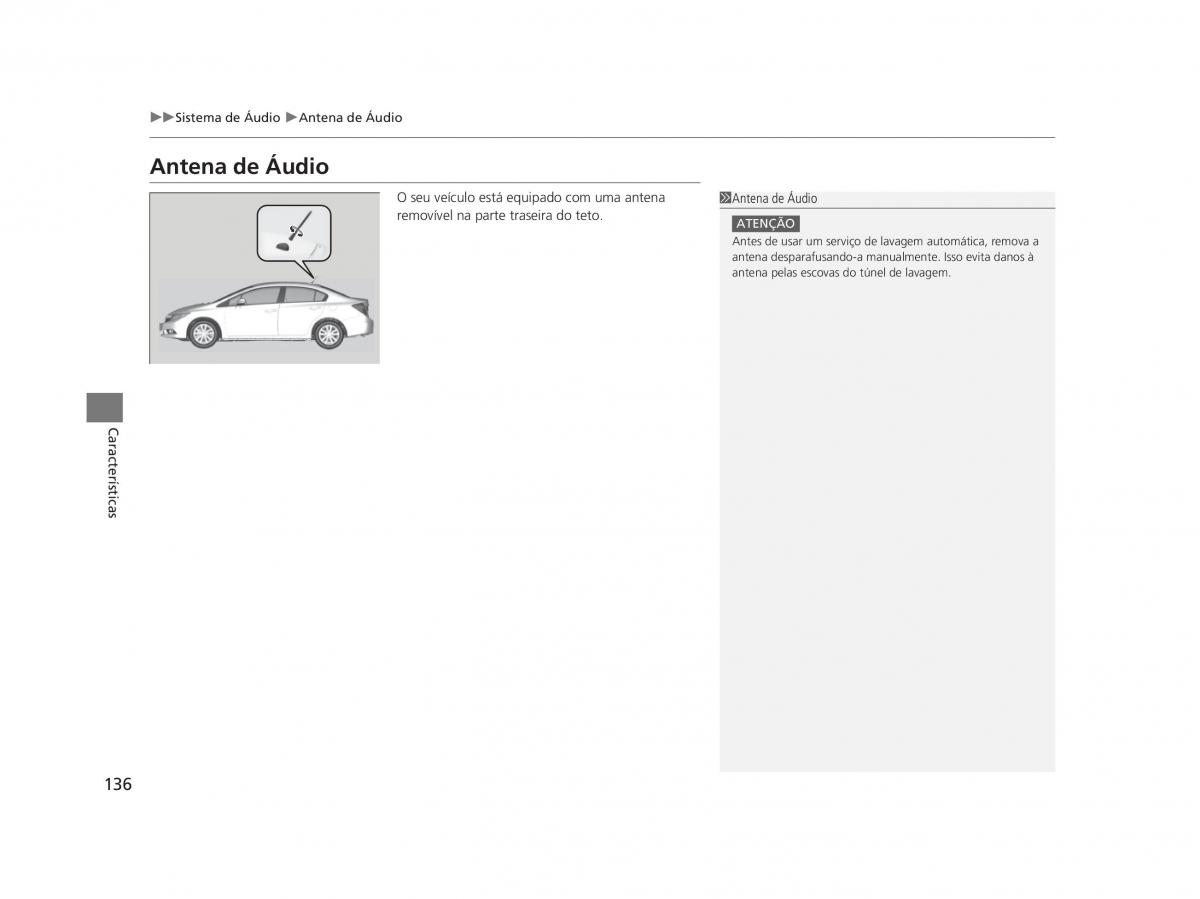 ▶▶Sistema de Áudio ▶Antena de Áudio

Antena de Áudio

O seu veículo está equipado com uma antena removível na parte traseira do teto.

Antena de Áudio

ATENÇÃO

Antes de usar um serviço de lavagem automática, remova a antena desparafusando-a manualmente. Isso evita danos à antena pelas escovas do túnel de lavagem.

Características

136